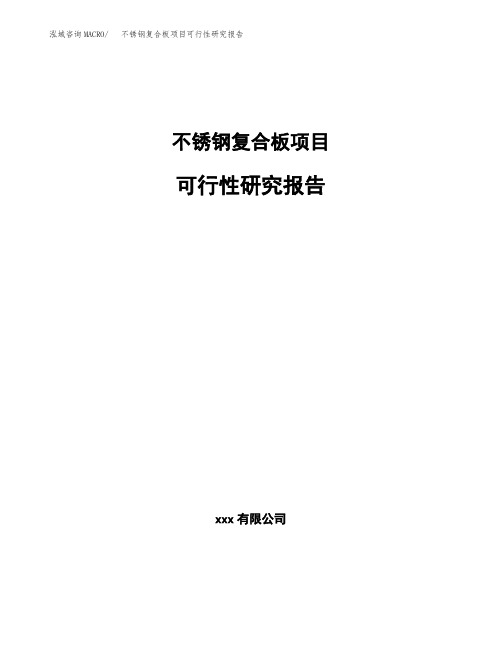 泓域咨询MACRO/　不锈钢复合板项目可行性研究报告

不锈钢复合板项目

可行性研究报告

xxx 有限公司